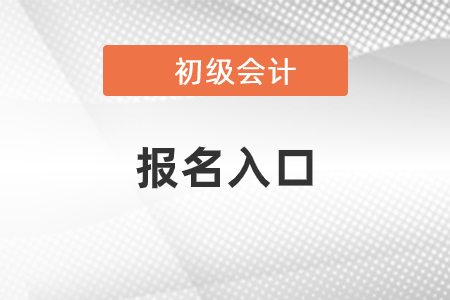 初级会计

报名入口